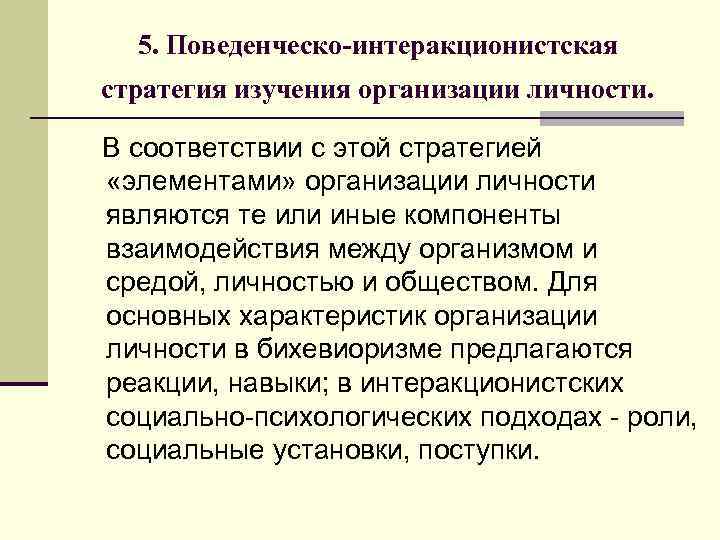 5. Поведенческо-интеракционистская стратегия изучения организации личности.

В соответствии с этой стратегией «элементами» организации личности являются те или иные компоненты взаимодействия между организмом и средой, личностью и обществом. Для основных характеристик организации личности в бихевиоризме предлагаются реакции, навыки; в интеракционистских социально-психологических подходах - роли, социальные установки, поступки.